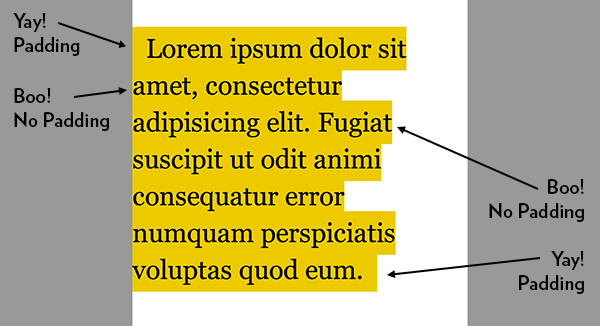 Yay!
Padding

Boo!
No Padding

Lorem ipsum dolor sit amet, consectetur adipisicing elit. Fugiat suscipit ut odit animi consequatur error numquam perspiciatis voluptas quod eum.

Boo!
No Padding

Yay!
Padding